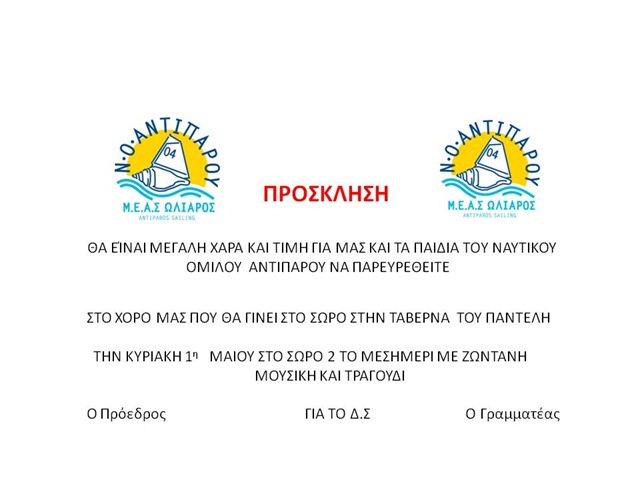 Ν·Ο·ΑΝΤΙΠΑΡΟΥ
04
Μ.Ε.Α.Σ ΩΛΙΑΡΟΣ
ANTIPAROS SAILING

ΠΡΟΣΚΛΗΣΗ

Ν·Ο·ΑΝΤΙΠΑΡΟΥ
04
Μ.Ε.Α.Σ ΩΛΙΑΡΟΣ
ANTIPAROS SAILING

ΘΑ ΕΊΝΑΙ ΜΕΓΑΛΗ ΧΑΡΑ ΚΑΙ ΤΙΜΗ ΓΙΑ ΜΑΣ ΚΑΙ ΤΑ ΠΑΙΔΙΑ ΤΟΥ ΝΑΥΤΙΚΟΥ ΟΜΙΛΟΥ ΑΝΤΙΠΑΡΟΥ ΝΑ ΠΑΡΕΥΡΕΘΕΙΤΕ

ΣΤΟ ΧΟΡΟ ΜΑΣ ΠΟΥ ΘΑ ΓΙΝΕΙ ΣΤΟ ΣΩΡΟ ΣΤΗΝ ΤΑΒΕΡΝΑ ΤΟΥ ΠΑΝΤΕΛΗ

ΤΗΝ ΚΥΡΙΑΚΗ 1η ΜΑΙΟΥ ΣΤΟ ΣΩΡΟ 2 ΤΟ ΜΕΣΗΜΕΡΙ ΜΕ ΖΩΝΤΑΝΗ ΜΟΥΣΙΚΗ ΚΑΙ ΤΡΑΓΟΥΔΙ

Ο Πρόεδρος    ΓΙΑ ΤΟ Δ.Σ    Ο Γραμματέας